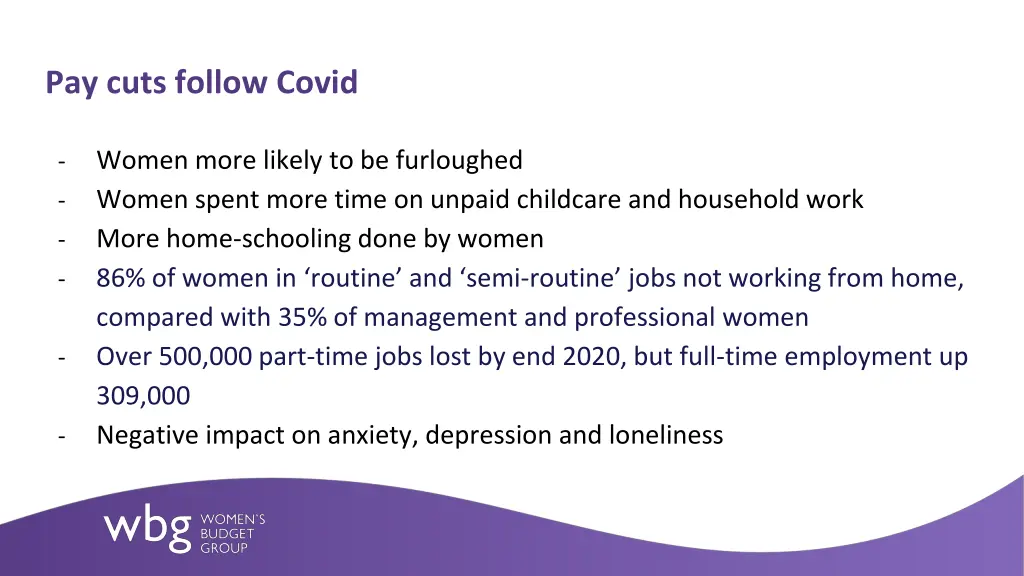 Pay cuts follow Covid

- Women more likely to be furloughed
- Women spent more time on unpaid childcare and household work
- More home-schooling done by women
- 86% of women in ‘routine’ and ‘semi-routine’ jobs not working from home, compared with 35% of management and professional women
- Over 500,000 part-time jobs lost by end 2020, but full-time employment up 309,000
- Negative impact on anxiety, depression and loneliness

wbg WOMEN'S BUDGET GROUP